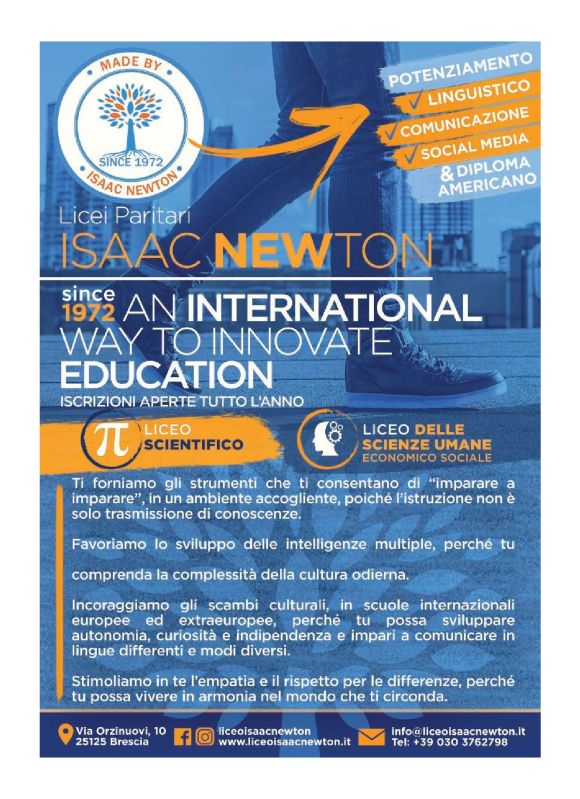 MADE BY
SINCE 1972
ISAAC NEWTON

POTENZIAMENTO
✓ LINGUISTICO
✓ COMUNICAZIONE
✓ SOCIAL MEDIA
& DIPLOMA AMERICANO

Licei Paritari
ISAAC NEWTON

since 1972 AN INTERNATIONAL WAY TO INNOVATE EDUCATION

ISCRIZIONI APERTE TUTTO L'ANNO

LICEO SCIENTIFICO

LICEO DELLE SCIENZE UMANE
ECONOMICO SOCIALE

Ti forniamo gli strumenti che ti consentano di "imparare a imparare", in un ambiente accogliente, poiché l'istruzione non è solo trasmissione di conoscenze.

Favoriamo lo sviluppo delle intelligenze multiple, perché tu

comprenda la complessità della cultura odierna.

Incoraggiamo gli scambi culturali, in scuole internazionali europee ed extraeuropee, perché tu possa sviluppare autonomia, curiosità e indipendenza e impari a comunicare in lingue differenti e modi diversi.

Stimoliamo in te l'empatia e il rispetto per le differenze, perché tu possa vivere in armonia nel mondo che ti circonda.

Via Orzinuovi, 10
25125 Brescia

liceoisaacnewton
www.liceoisaacnewton.it

info@liceoisaacnewton.it
Tel: +39 030 3762798